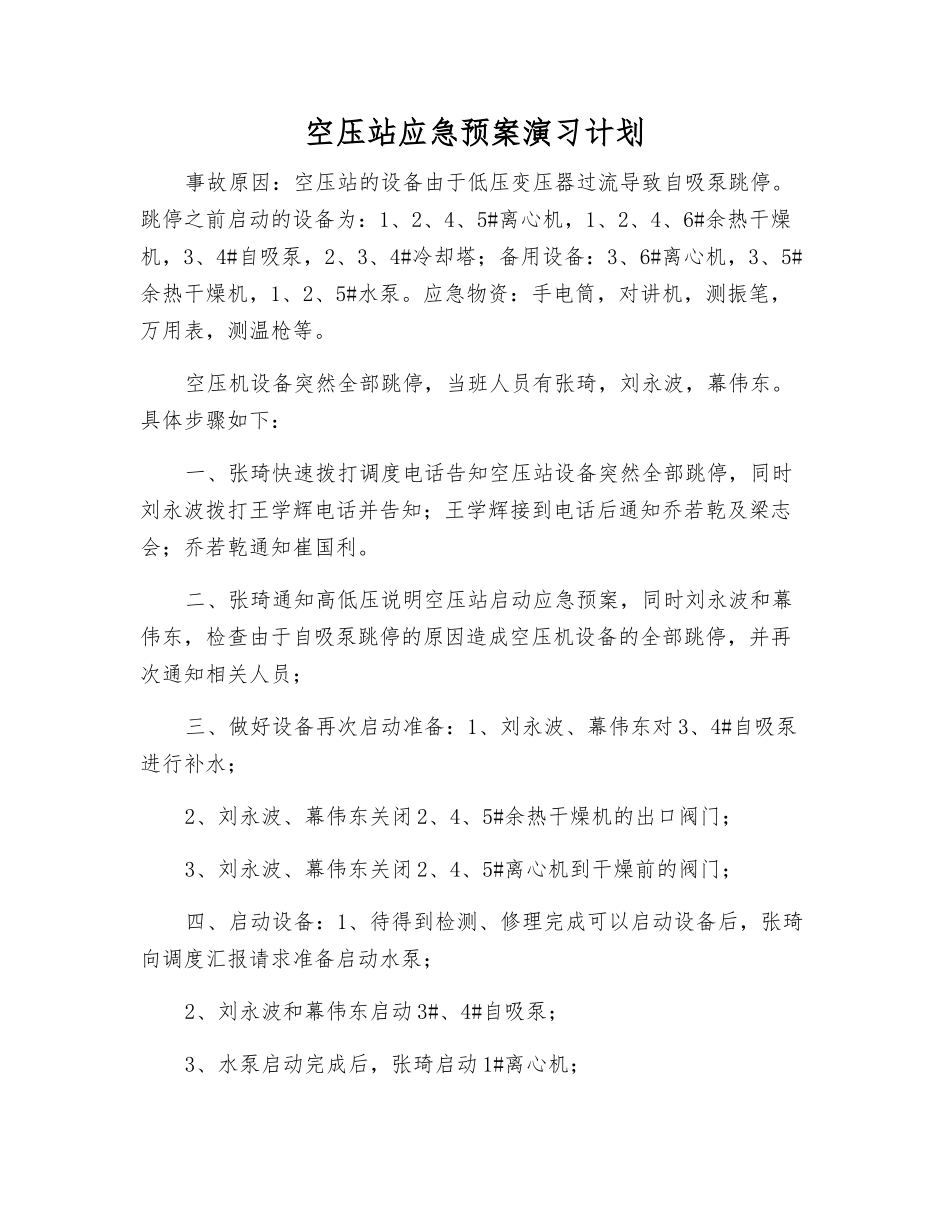 空压站应急预案演习计划

事故原因：空压站的设备由于低压变压器过流导致自吸泵跳停。跳停之前启动的设备为：1、2、4、5#离心机，1、2、4、6#余热干燥机，3、4#自吸泵，2、3、4#冷却塔；备用设备：3、6#离心机，3、5#余热干燥机，1、2、5#水泵。应急物资：手电筒，对讲机，测振笔，万用表，测温枪等。

空压机设备突然全部跳停，当班人员有张琦，刘永波，幕伟东。具体步骤如下：

一、张琦快速拨打调度电话告知空压站设备突然全部跳停，同时刘永波拨打王学辉电话并告知；王学辉接到电话后通知乔若乾及梁志会；乔若乾通知崔国利。

二、张琦通知高低压说明空压站启动应急预案，同时刘永波和幕伟东，检查由于自吸泵跳停的原因造成空压机设备的全部跳停，并再次通知相关人员；

三、做好设备再次启动准备：1、刘永波、幕伟东对3、4#自吸泵进行补水；

2、刘永波、幕伟东关闭2、4、5#余热干燥机的出口阀门；

3、刘永波、幕伟东关闭2、4、5#离心机到干燥前的阀门；

四、启动设备：1、待得到检测、修理完成可以启动设备后，张琦向调度汇报请求准备启动水泵；

2、刘永波和幕伟东启动3#、4#自吸泵；

3、水泵启动完成后，张琦启动1#离心机；